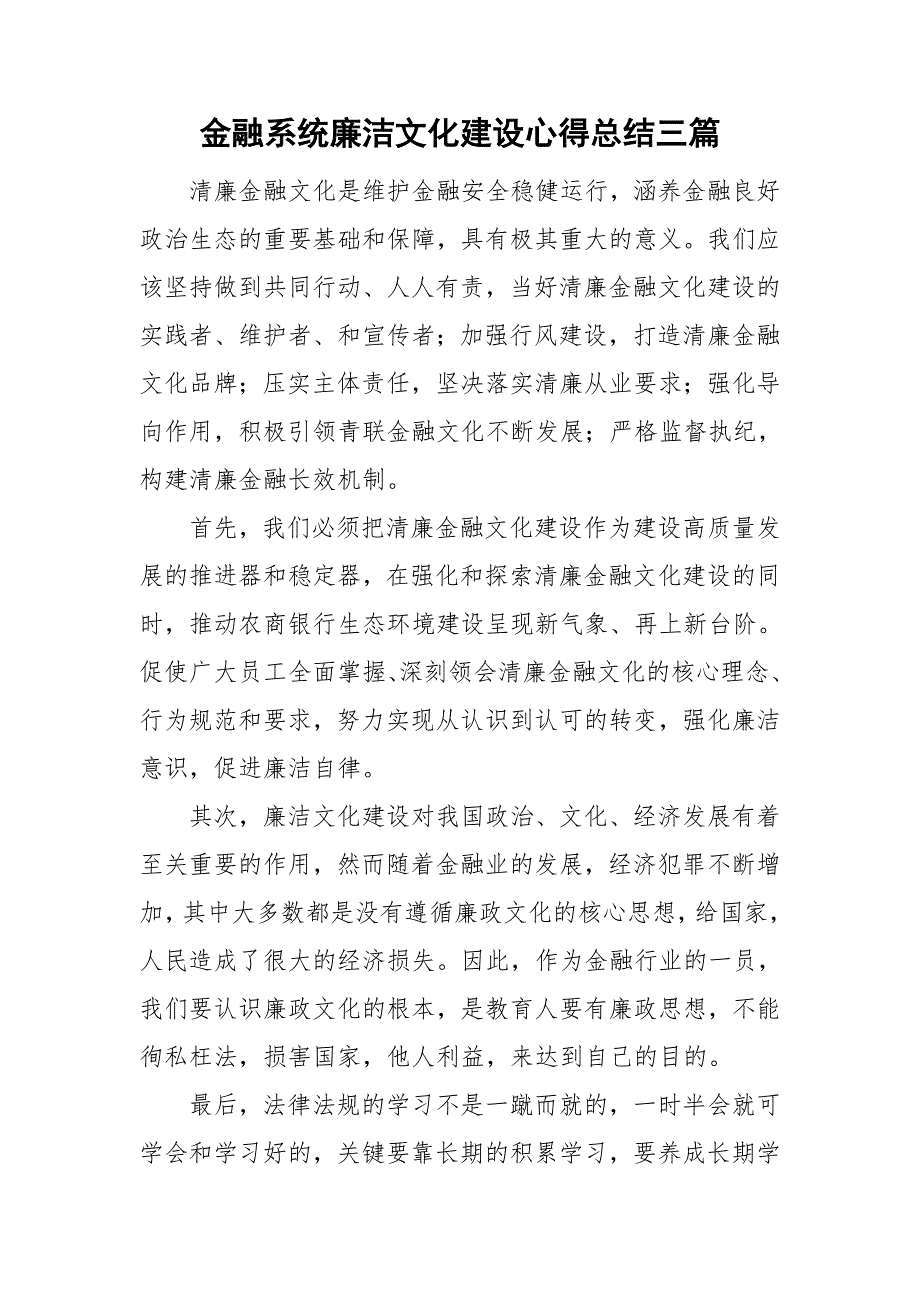 金融系统廉洁文化建设心得总结三篇

清廉金融文化是维护金融安全稳健运行，涵养金融良好政治生态的重要基础和保障，具有极其重大的意义。我们应该坚持做到共同行动、人人有责，当好清廉金融文化建设的实践者、维护者、和宣传者；加强行风建设，打造清廉金融文化品牌；压实主体责任，坚决落实清廉从业要求；强化导向作用，积极引领青联金融文化不断发展；严格监督执纪，构建清廉金融长效机制。

首先，我们必须把清廉金融文化建设作为建设高质量发展的推进器和稳定器，在强化和探索清廉金融文化建设的同时，推动农商银行生态环境建设呈现新气象、再上新台阶。促使广大员工全面掌握、深刻领会清廉金融文化的核心理念、行为规范和要求，努力实现从认识到认可的转变，强化廉洁意识，促进廉洁自律。

其次，廉洁文化建设对我国政治、文化、经济发展有着至关重要的作用，然而随着金融业的发展，经济犯罪不断增加，其中大多数都是没有遵循廉政文化的核心思想，给国家，人民造成了很大的经济损失。因此，作为金融行业的一员，我们要认识廉政文化的根本，是教育人要有廉政思想，不能徇私枉法，损害国家，他人利益，来达到自己的目的。

最后，法律法规的学习不是一蹴而就的，一时半会就可学会和学习好的，关键要靠长期的积累学习，要养成长期学